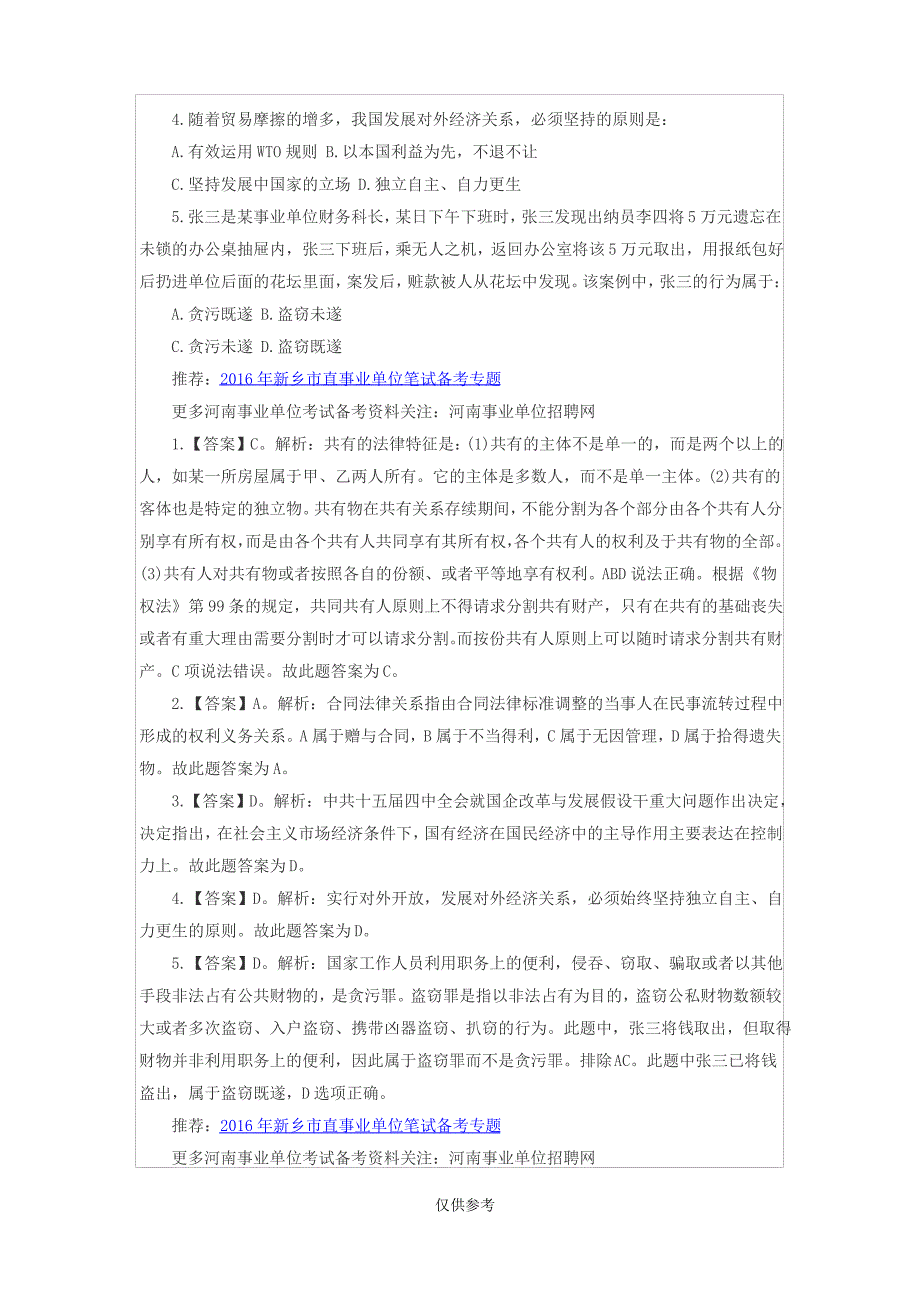 4.随着贸易摩擦的增多，我国发展对外经济关系，必须坚持的原则是：

A.有效运用WTO规则 B.以本国利益为先，不退不让

C.坚持发展中国家的立场 D.独立自主、自力更生

5.张三是某事业单位财务科长，某日下午下班时，张三发现出纳员李四将5万元遗忘在未锁的办公桌抽屉内，张三下班后，乘无人之机，返回办公室将该5万元取出，用报纸包好后扔进单位后面的花坛里面，案发后，赃款被人从花坛中发现。该案例中，张三的行为属于：

A.贪污既遂 B.盗窃未遂

C.贪污未遂 D.盗窃既遂

推荐：2016年新乡市直事业单位笔试备考专题

更多河南事业单位考试备考资料关注：河南事业单位招聘网

1.【答案】C。解析：共有的法律特征是：(1)共有的主体不是单一的，而是两个以上的人，如某一所房屋属于甲、乙两人所有。它的主体是多数人，而不是单一主体。(2)共有的客体也是特定的独立物。共有物在共有关系存续期间，不能分割为各个部分由各个共有人分别享有所有权，而是由各个共有人共同享有其所有权，各个共有人的权利及于共有物的全部。(3)共有人对共有物或者按照各自的份额、或者平等地享有权利。ABD说法正确。根据《物权法》第99条的规定，共同共有人原则上不得请求分割共有财产，只有在共有的基础丧失或者有重大理由需要分割时才可以请求分割。而按份共有人原则上可以随时请求分割共有财产。C项说法错误。故此题答案为C。

2.【答案】A。解析：合同法律关系指由合同法律标准调整的当事人在民事流转过程中形成的权利义务关系。A属于赠与合同，B属于不当得利，C属于无因管理，D属于拾得遗失物。故此题答案为A。

3.【答案】D。解析：中共十五届四中全会就国企改革与发展假设干重大问题作出决定，决定指出，在社会主义市场经济条件下，国有经济在国民经济中的主导作用主要表达在控制力上。故此题答案为D。

4.【答案】D。解析：实行对外开放，发展对外经济关系，必须始终坚持独立自主、自力更生的原则。故此题答案为D。

5.【答案】D。解析：国家工作人员利用职务上的便利，侵吞、窃取、骗取或者以其他手段非法占有公共财物的，是贪污罪。盗窃罪是指以非法占有为目的，盗窃公私财物数额较大或者多次盗窃、入户盗窃、携带凶器盗窃、扒窃的行为。此题中，张三将钱取出，但取得财物并非利用职务上的便利，因此属于盗窃罪而不是贪污罪。排除AC。此题中张三已将钱盗出，属于盗窃既遂，D选项正确。

推荐：2016年新乡市直事业单位笔试备考专题

更多河南事业单位考试备考资料关注：河南事业单位招聘网

仅供参考